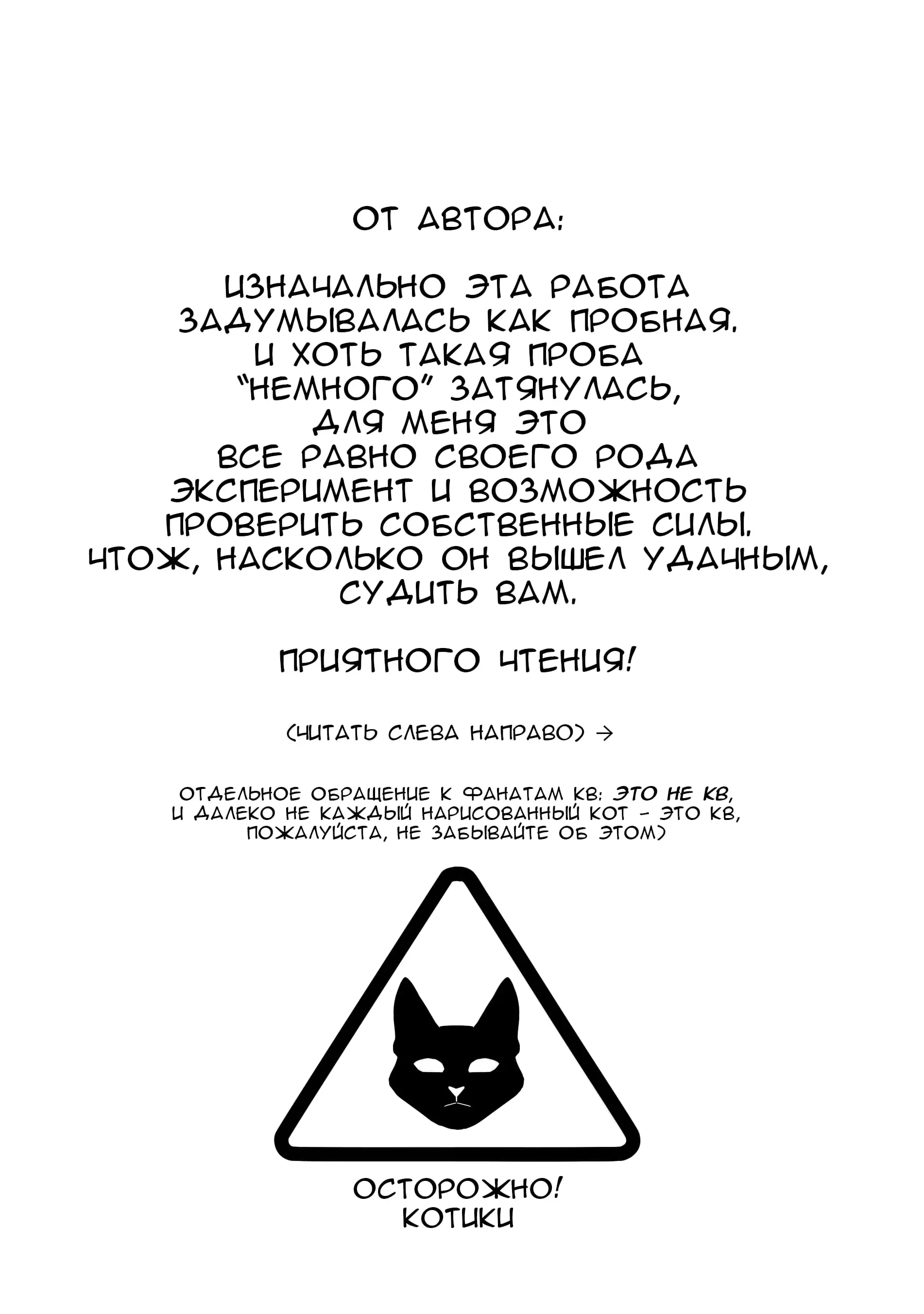 ОТ АВТОРА:

ИЗНАЧАЛЬНО ЭТА РАБОТА ЗАДУМЫВАЛАСЬ КАК ПРОБНАЯ. И ХОТЬ ТАКАЯ ПРОБА "НЕМНОГО" ЗАТЯНУЛАСЬ, ДЛЯ МЕНЯ ЭТО ВСЕ РАВНО СВОЕГО РОДА ЭКСПЕРИМЕНТ И ВОЗМОЖНОСТЬ ПРОВЕРИТЬ СОБСТВЕННЫЕ СИЛЫ. ЧТОЖ, НАСКОЛЬКО ОН ВЫШЕЛ УДАЧНЫМ, СУДИТЬ ВАМ.

ПРИЯТНОГО ЧТЕНИЯ!

(ЧИТАТЬ СЛЕВА НАПРАВО) →

ОТДЕЛЬНОЕ ОБРАЩЕНИЕ К ФАНАТАМ КВ: ЭТО НЕ КВ, И ДАЛЕКО НЕ КАЖДЫЙ НАРИСОВАННЫЙ КОТ - ЭТО КВ, ПОЖАЛУЙСТА, НЕ ЗАБЫВАЙТЕ ОБ ЭТОМ)

ОСТОРОЖНО!
КОТИКИ